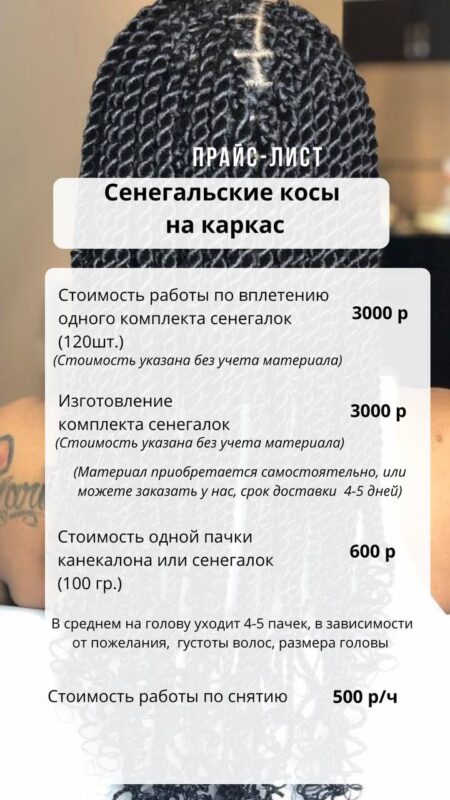 ПРАЙС-ЛИСТ

Сенегальские косы на каркас

Стоимость работы по вплетению одного комплекта сенегалок (120шт.)
3000 р
(Стоимость указана без учета материала)

Изготовление комплекта сенегалок
3000 р
(Стоимость указана без учета материала)

(Материал приобретается самостоятельно, или можете заказать у нас, срок доставки 4-5 дней)

Стоимость одной пачки канекалона или сенегалок (100 гр.)
600 р

В среднем на голову уходит 4-5 пачек, в зависимости от пожелания, густоты волос, размера головы

Стоимость работы по снятию
500 р/ч